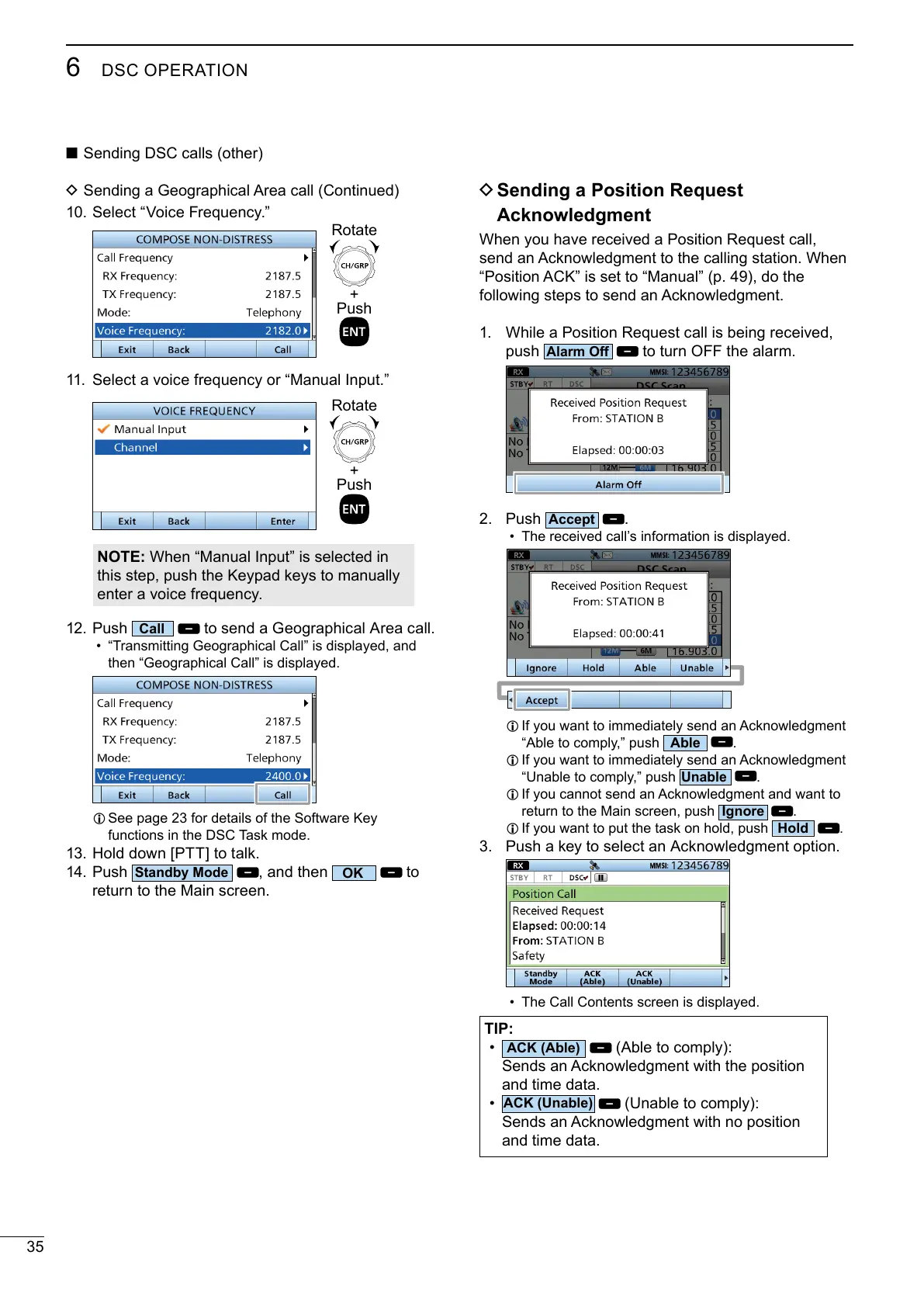 6 DSC OPERATION

■ Sending DSC calls (other)

◇ Sending a Geographical Area call (Continued)

10. Select “Voice Frequency.”

COMPOSE NON-DISTRESS
Call Frequency
RX Frequency: 2187.5
TX Frequency: 2187.5
Mode: Telephony
Voice Frequency: 2182.0
Exit Back Call

Rotate
CH/GRP
+
Push
ENT

11. Select a voice frequency or “Manual Input.”

VOICE FREQUENCY
Manual Input
Channel
Exit Back Enter

Rotate
CH/GRP
+
Push
ENT

NOTE: When “Manual Input” is selected in this step, push the Keypad keys to manually enter a voice frequency.

12. Push Call to send a Geographical Area call.
• “Transmitting Geographical Call” is displayed, and then “Geographical Call” is displayed.

COMPOSE NON-DISTRESS
Call Frequency
RX Frequency: 2187.5
TX Frequency: 2187.5
Mode: Telephony
Voice Frequency: 2400.0
Exit Back Call

ⓘ See page 23 for details of the Software Key functions in the DSC Task mode.

13. Hold down [PTT] to talk.

14. Push Standby Mode, and then OK to return to the Main screen.

◇ Sending a Position Request Acknowledgment

When you have received a Position Request call, send an Acknowledgment to the calling station. When “Position ACK” is set to “Manual” (p. 49), do the following steps to send an Acknowledgment.

1. While a Position Request call is being received, push Alarm Off to turn OFF the alarm.

RX MMSI: 123456789
STBY RT DSC DSC Scan
Received Position Request
From: STATION B
Elapsed: 00:00:03
No
No
12M 6M 16.903.0
Alarm Off

2. Push Accept.
• The received call’s information is displayed.

RX MMSI: 123456789
STBY RT DSC DSC Scan
Received Position Request
From: STATION B
Elapsed: 00:00:41
No
No
12M 6M 16.903.0
Ignore Hold Able Unable
Accept

ⓘ If you want to immediately send an Acknowledgment “Able to comply,” push Able.
ⓘ If you want to immediately send an Acknowledgment “Unable to comply,” push Unable.
ⓘ If you cannot send an Acknowledgment and want to return to the Main screen, push Ignore.
ⓘ If you want to put the task on hold, push Hold.

3. Push a key to select an Acknowledgment option.

RX MMSI: 123456789
STBY RT DSC
Position Call
Received Request
Elapsed: 00:00:14
From: STATION B
Safety
Standby Mode ACK (Able) ACK (Unable)

• The Call Contents screen is displayed.

TIP:
• ACK (Able) (Able to comply):
Sends an Acknowledgment with the position and time data.
• ACK (Unable) (Unable to comply):
Sends an Acknowledgment with no position and time data.

35